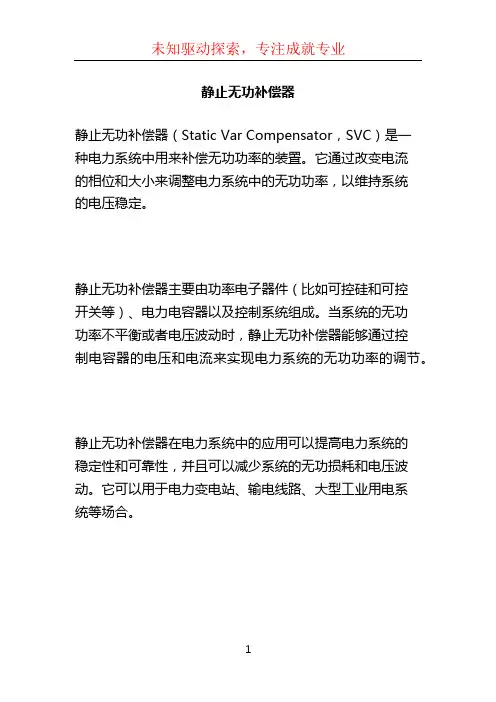 未知驱动探索，专注成就专业

静止无功补偿器

静止无功补偿器（Static Var Compensator，SVC）是一种电力系统中用来补偿无功功率的装置。它通过改变电流的相位和大小来调整电力系统中的无功功率，以维持系统的电压稳定。

静止无功补偿器主要由功率电子器件（比如可控硅和可控开关等）、电力电容器以及控制系统组成。当系统的无功功率不平衡或者电压波动时，静止无功补偿器能够通过控制电容器的电压和电流来实现电力系统的无功功率的调节。

静止无功补偿器在电力系统中的应用可以提高电力系统的稳定性和可靠性，并且可以减少系统的无功损耗和电压波动。它可以用于电力变电站、输电线路、大型工业用电系统等场合。

1